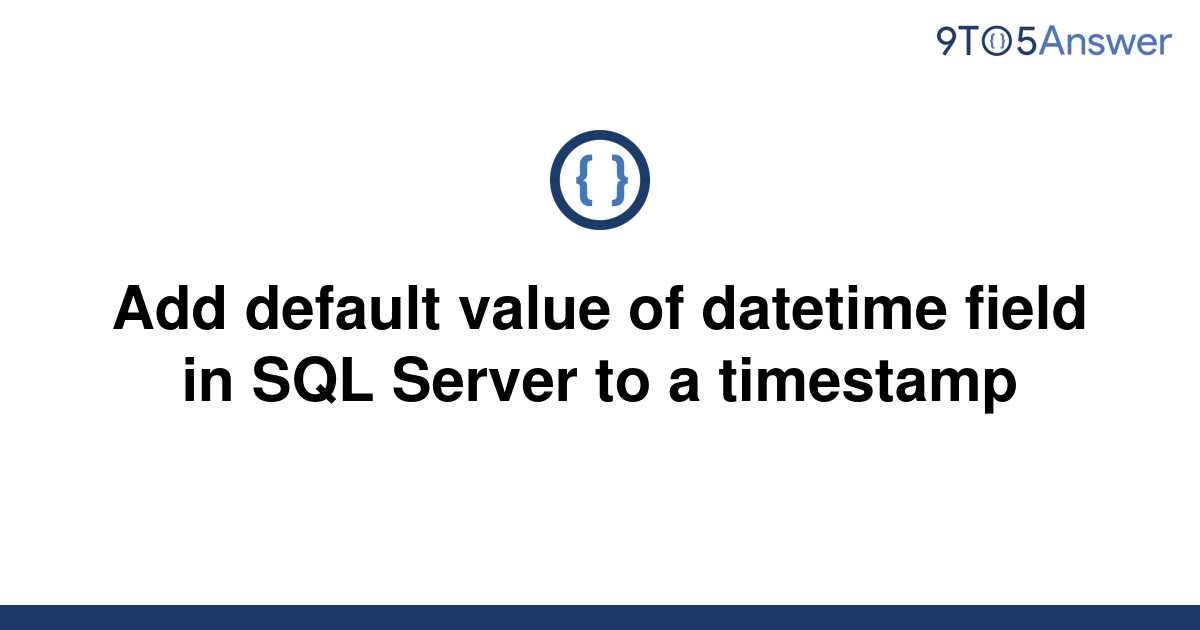 9TO5Answer

{ }

Add default value of datetime field in SQL Server to a timestamp